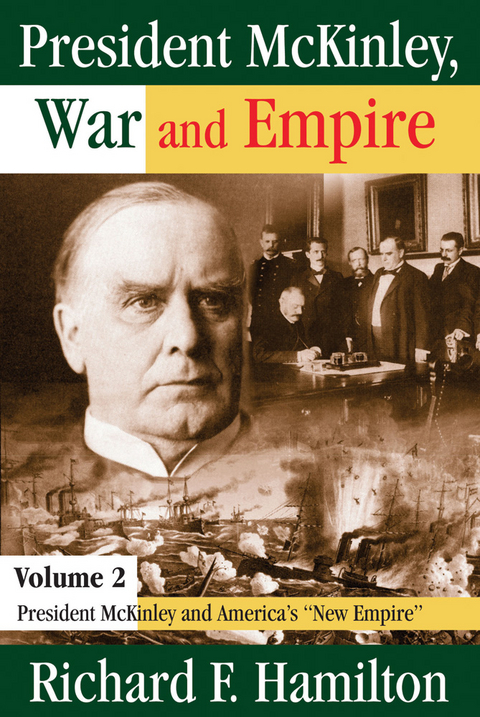 President McKinley, War and Empire

Volume 2
President McKinley and America's "New Empire"

Richard F. Hamilton